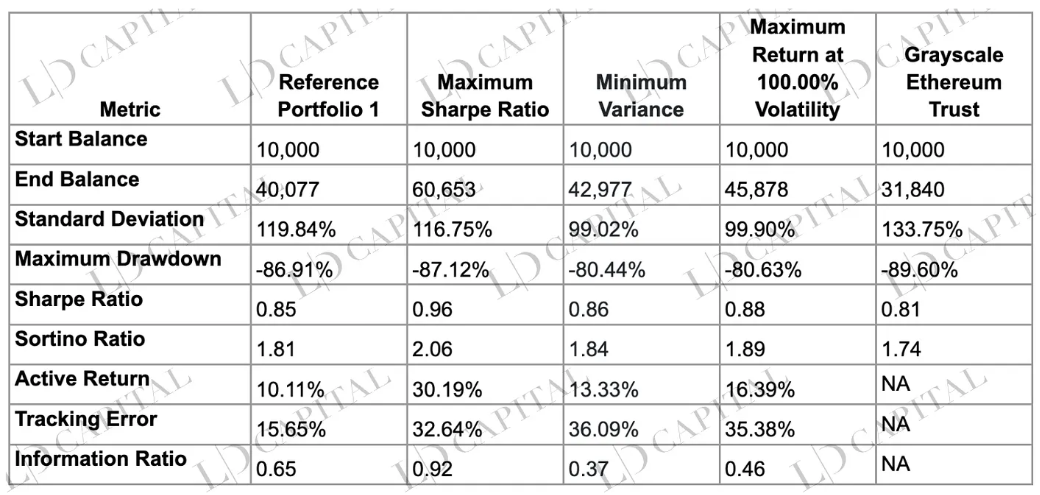 | Metric | Reference Portfolio 1 | Maximum Sharpe Ratio | Minimum Variance | Maximum Return at 100.00% Volatility | Grayscale Ethereum Trust |
|---|---|---|---|---|---|
| Start Balance | 10,000 | 10,000 | 10,000 | 10,000 | 10,000 |
| End Balance | 40,077 | 60,653 | 42,977 | 45,878 | 31,840 |
| Standard Deviation | 119.84% | 116.75% | 99.02% | 99.90% | 133.75% |
| Maximum Drawdown | -86.91% | -87.12% | -80.44% | -80.63% | -89.60% |
| Sharpe Ratio | 0.85 | 0.96 | 0.86 | 0.88 | 0.81 |
| Sortino Ratio | 1.81 | 2.06 | 1.84 | 1.89 | 1.74 |
| Active Return | 10.11% | 30.19% | 13.33% | 16.39% | NA |
| Tracking Error | 15.65% | 32.64% | 36.09% | 35.38% | NA |
| Information Ratio | 0.65 | 0.92 | 0.37 | 0.46 | NA |

LD CAPITAL